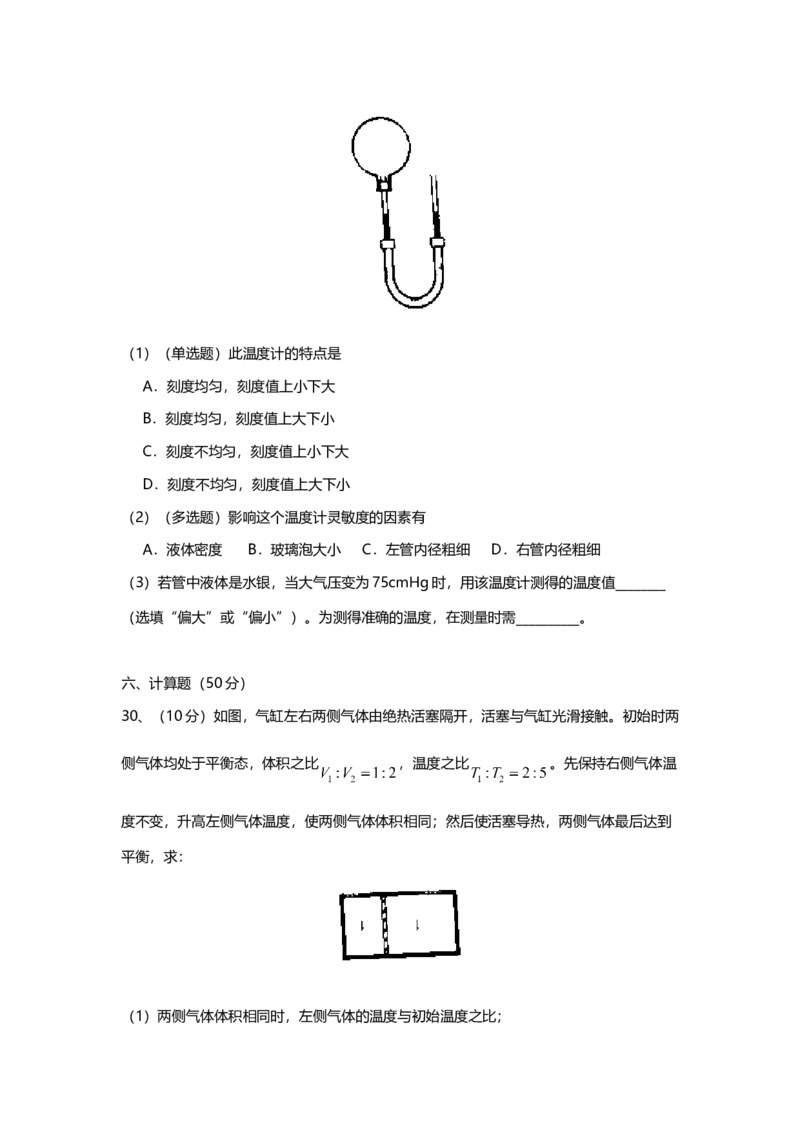 （1）（单选题）此温度计的特点是

A．刻度均匀，刻度值上小下大

B．刻度均匀，刻度值上大下小

C．刻度不均匀，刻度值上小下大

D．刻度不均匀，刻度值上大下小

（2）（多选题）影响这个温度计灵敏度的因素有

A．液体密度　B．玻璃泡大小　C．左管内径粗细　D．右管内径粗细

（3）若管中液体是水银，当大气压变为75cmHg时，用该温度计测得的温度值____（选填“偏大”或“偏小”）。为测得准确的温度，在测量时需____。

六、计算题（50分）

30、（10分）如图，气缸左右两侧气体由绝热活塞隔开，活塞与气缸光滑接触。初始时两侧气体均处于平衡态，体积之比$V_1:V_2=1:2$，温度之比$T_1:T_2=2:5$。先保持右侧气体温度不变，升高左侧气体温度，使两侧气体体积相同；然后使活塞导热，两侧气体最后达到平衡，求：

（1）两侧气体体积相同时，左侧气体的温度与初始温度之比；